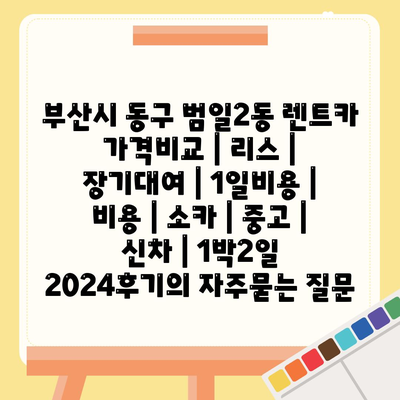 부산시 동구 범일2동 렌트카 가격비교 | 리스 | 장기대여 | 1일비용 | 비용 | 소카 | 중고 | 신차 | 1박2일 2024후기의 자주묻는 질문